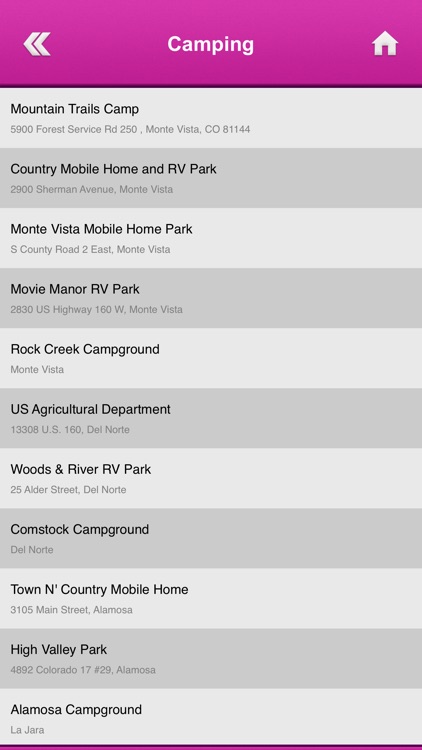 Camping

Mountain Trails Camp
5900 Forest Service Rd 250 , Monte Vista, CO 81144

Country Mobile Home and RV Park
2900 Sherman Avenue, Monte Vista

Monte Vista Mobile Home Park
S County Road 2 East, Monte Vista

Movie Manor RV Park
2830 US Highway 160 W, Monte Vista

Rock Creek Campground
Monte Vista

US Agricultural Department
13308 U.S. 160, Del Norte

Woods & River RV Park
25 Alder Street, Del Norte

Comstock Campground
Del Norte

Town N' Country Mobile Home
3105 Main Street, Alamosa

High Valley Park
4892 Colorado 17 #29, Alamosa

Alamosa Campground
La Jara